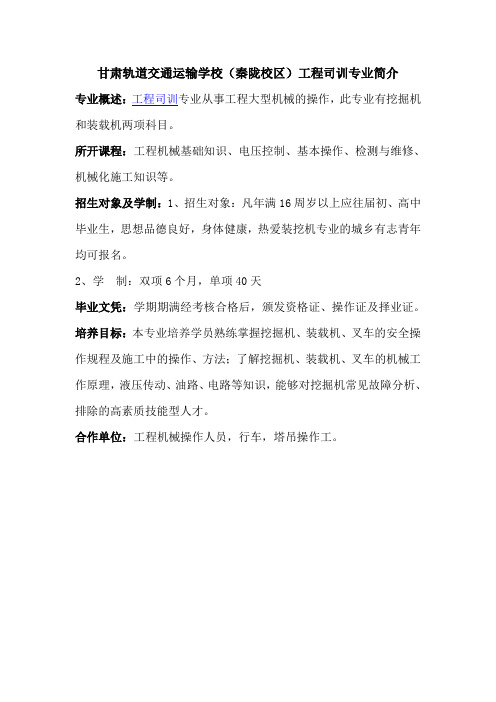 甘肃轨道交通运输学校（秦陇校区）工程司训专业简介

专业概述：工程司训专业从事工程大型机械的操作，此专业有挖掘机和装载机两项科目。

所开课程：工程机械基础知识、电压控制、基本操作、检测与维修、机械化施工知识等。

招生对象及学制：1、招生对象：凡年满16周岁以上应往届初、高中毕业生，思想品德良好，身体健康，热爱装挖机专业的城乡有志青年均可报名。

2、学　制：双项6个月，单项40天

毕业文凭：学期期满经考核合格后，颁发资格证、操作证及择业证。

培养目标：本专业培养学员熟练掌握挖掘机、装载机、叉车的安全操作规程及施工中的操作、方法；了解挖掘机、装载机、叉车的机械工作原理，液压传动、油路、电路等知识，能够对挖掘机常见故障分析、排除的高素质技能型人才。

合作单位：工程机械操作人员，行车，塔吊操作工。